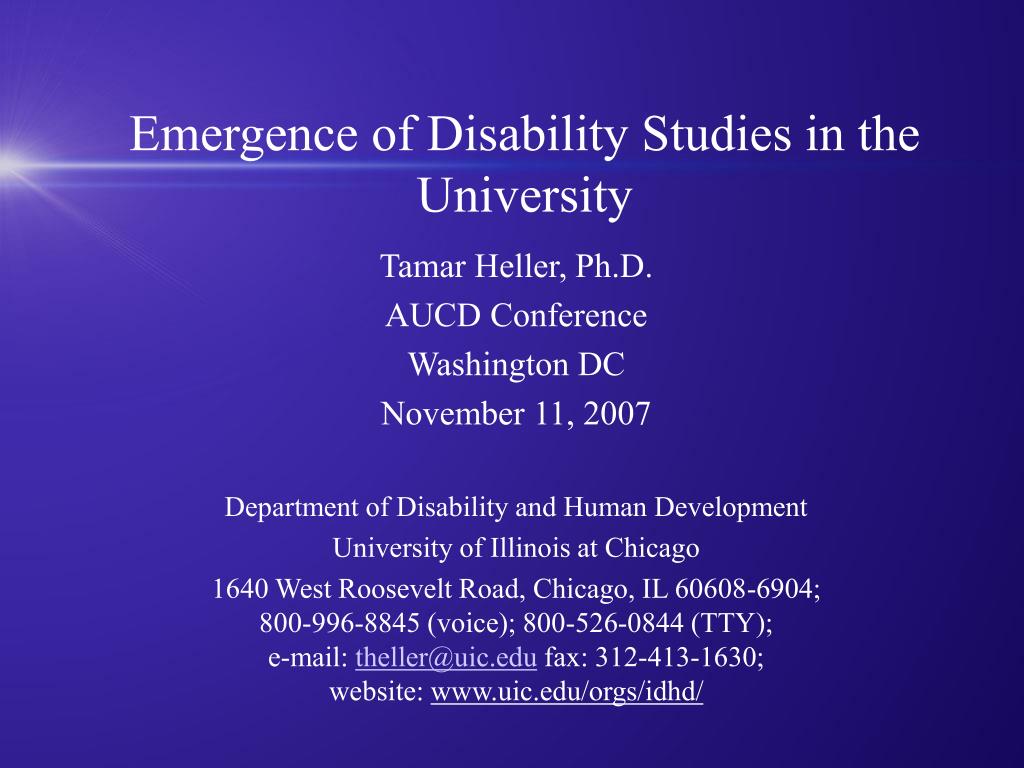 Emergence of Disability Studies in the University

Tamar Heller, Ph.D.
AUCD Conference
Washington DC
November 11, 2007

Department of Disability and Human Development
University of Illinois at Chicago
1640 West Roosevelt Road, Chicago, IL 60608-6904;
800-996-8845 (voice); 800-526-0844 (TTY);
e-mail: theller@uic.edu fax: 312-413-1630;
website: www.uic.edu/orgs/idhd/